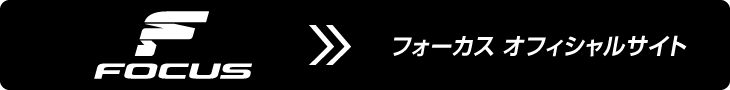 FOCUS

フォーカス オフィシャルサイト